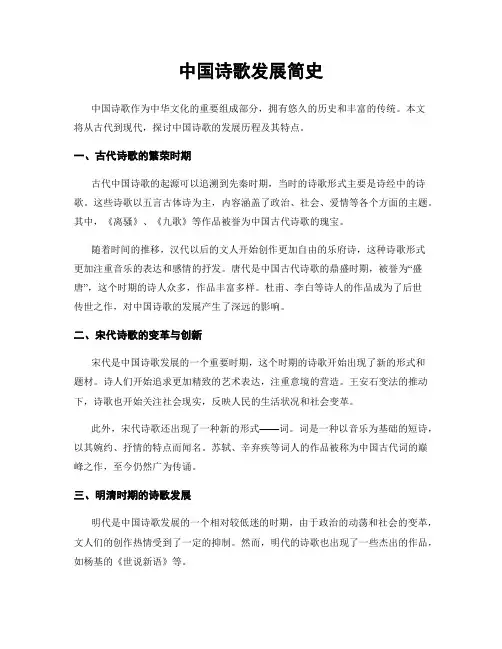 中国诗歌发展简史

中国诗歌作为中华文化的重要组成部分，拥有悠久的历史和丰富的传统。本文将从古代到现代，探讨中国诗歌的发展历程及其特点。

一、古代诗歌的繁荣时期

古代中国诗歌的起源可以追溯到先秦时期，当时的诗歌形式主要是诗经中的诗歌。这些诗歌以五言古体诗为主，内容涵盖了政治、社会、爱情等各个方面的主题。其中，《离骚》、《九歌》等作品被誉为中国古代诗歌的瑰宝。

随着时间的推移，汉代以后的文人开始创作更加自由的乐府诗，这种诗歌形式更加注重音乐的表达和感情的抒发。唐代是中国古代诗歌的鼎盛时期，被誉为“盛唐”，这个时期的诗人众多，作品丰富多样。杜甫、李白等诗人的作品成为了后世传世之作，对中国诗歌的发展产生了深远的影响。

二、宋代诗歌的变革与创新

宋代是中国诗歌发展的一个重要时期，这个时期的诗歌开始出现了新的形式和题材。诗人们开始追求更加精致的艺术表达，注重意境的营造。王安石变法的推动下，诗歌也开始关注社会现实，反映人民的生活状况和社会变革。

此外，宋代诗歌还出现了一种新的形式——词。词是一种以音乐为基础的短诗，以其婉约、抒情的特点而闻名。苏轼、辛弃疾等词人的作品被称为中国古代词的巅峰之作，至今仍然广为传诵。

三、明清时期的诗歌发展

明代是中国诗歌发展的一个相对较低迷的时期，由于政治的动荡和社会的变革，文人们的创作热情受到了一定的抑制。然而，明代的诗歌也出现了一些杰出的作品，如杨基的《世说新语》等。